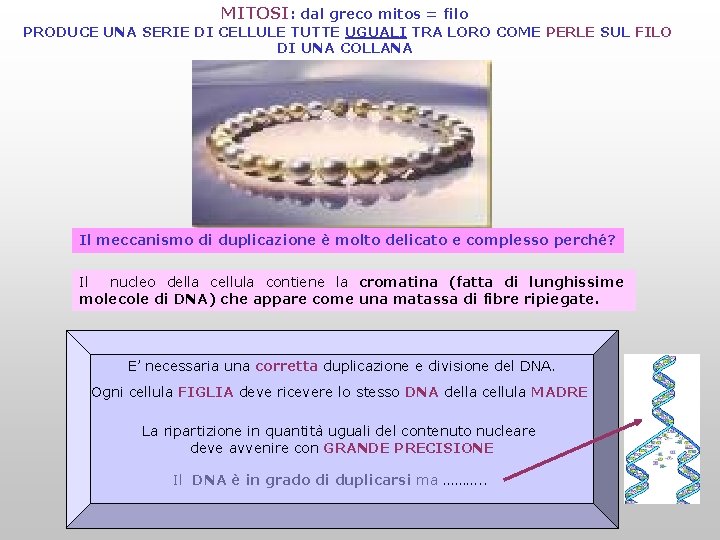 MITOSI: dal greco mitos = filo
PRODUCE UNA SERIE DI CELLULE TUTTE UGUALI TRA LORO COME PERLE SUL FILO DI UNA COLLANA

Il meccanismo di duplicazione è molto delicato e complesso perché?

Il nucleo della cellula contiene la cromatina (fatta di lunghissime molecole di DNA) che appare come una matassa di fibre ripiegate.

E' necessaria una corretta duplicazione e divisione del DNA.
Ogni cellula FIGLIA deve ricevere lo stesso DNA della cellula MADRE

La ripartizione in quantità uguali del contenuto nucleare deve avvenire con GRANDE PRECISIONE

Il DNA è in grado di duplicarsi ma ………..